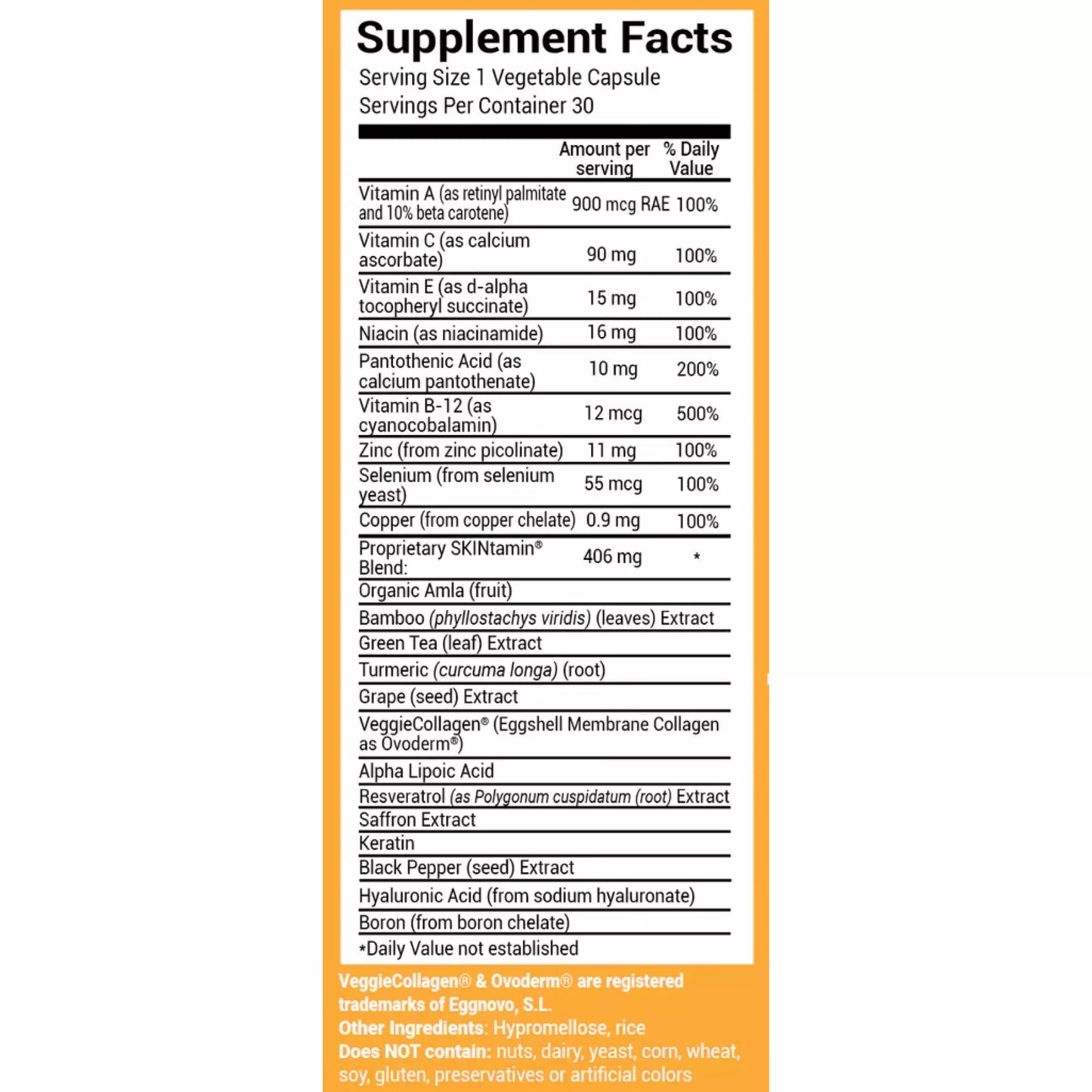 Supplement Facts
Serving Size 1 Vegetable Capsule
Servings Per Container 30

| | Amount per serving | % Daily Value |
|---|---|---|
| Vitamin A (as retinyl palmitate and 10% beta carotene) | 900 mcg RAE | 100% |
| Vitamin C (as calcium ascorbate) | 90 mg | 100% |
| Vitamin E (as d-alpha tocopheryl succinate) | 15 mg | 100% |
| Niacin (as niacinamide) | 16 mg | 100% |
| Pantothenic Acid (as calcium pantothenate) | 10 mg | 200% |
| Vitamin B-12 (as cyanocobalamin) | 12 mcg | 500% |
| Zinc (from zinc picolinate) | 11 mg | 100% |
| Selenium (from selenium yeast) | 55 mcg | 100% |
| Copper (from copper chelate) | 0.9 mg | 100% |
| Proprietary SKINtamin® Blend: | 406 mg | * |
| Organic Amla (fruit) | | |
| Bamboo (phyllostachys viridis) (leaves) Extract | | |
| Green Tea (leaf) Extract | | |
| Turmeric (curcuma longa) (root) | | |
| Grape (seed) Extract | | |
| VeggieCollagen® (Eggshell Membrane Collagen as Ovoderm®) | | |
| Alpha Lipoic Acid | | |
| Resveratrol (as Polygonum cuspidatum (root) Extract | | |
| Saffron Extract | | |
| Keratin | | |
| Black Pepper (seed) Extract | | |
| Hyaluronic Acid (from sodium hyaluronate) | | |
| Boron (from boron chelate) | | |

*Daily Value not established

VeggieCollagen® & Ovoderm® are registered trademarks of Eggnovo, S.L.
Other Ingredients: Hypromellose, rice
Does NOT contain: nuts, dairy, yeast, corn, wheat, soy, gluten, preservatives or artificial colors